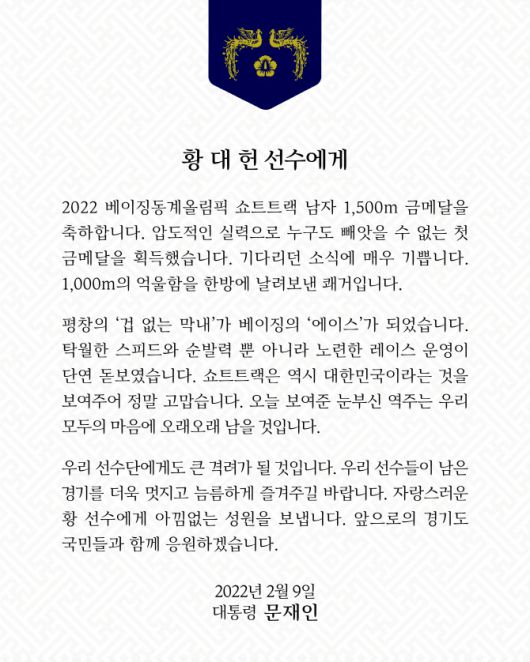 황 대 헌 선수에게

2022 베이징동계올림픽 쇼트트랙 남자 1,500m 금메달을 축하합니다. 압도적인 실력으로 누구도 빼앗을 수 없는 첫 금메달을 획득했습니다. 기다리던 소식에 매우 기쁩니다. 1,000m의 억울함을 한방에 날려보낸 쾌거입니다.

평창의 '겁 없는 막내'가 베이징의 '에이스'가 되었습니다. 탁월한 스피드와 순발력 뿐 아니라 노련한 레이스 운영이 단연 돋보였습니다. 쇼트트랙은 역시 대한민국이라는 것을 보여주어 정말 고맙습니다. 오늘 보여준 눈부신 역주는 우리 모두의 마음에 오래오래 남을 것입니다.

우리 선수단에게도 큰 격려가 될 것입니다. 우리 선수들이 남은 경기를 더욱 멋지고 늠름하게 즐겨주길 바랍니다. 자랑스러운 황 선수에게 아낌없는 성원을 보냅니다. 앞으로의 경기도 국민들과 함께 응원하겠습니다.

2022년 2월 9일
대통령 문재인